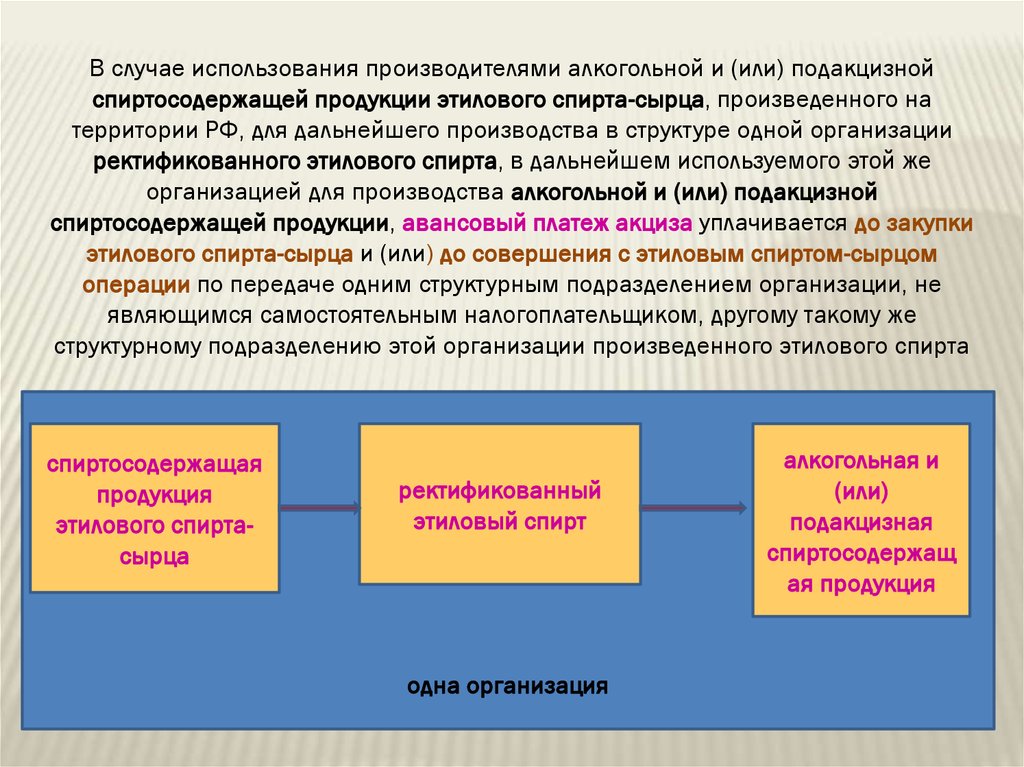 В случае использования производителями алкогольной и (или) подакцизной спиртосодержащей продукции этилового спирта-сырца, произведенного на территории РФ, для дальнейшего производства в структуре одной организации ректификованного этилового спирта, в дальнейшем используемого этой же организацией для производства алкогольной и (или) подакцизной спиртосодержащей продукции, авансовый платеж акциза уплачивается до закупки этилового спирта-сырца и (или) до совершения с этиловым спиртом-сырцом операции по передаче одним структурным подразделением организации, не являющимся самостоятельным налогоплательщиком, другому такому же структурному подразделению этой организации произведенного этилового спирта

спиртосодержащая продукция этилового спирта-сырца

ректификованный этиловый спирт

алкогольная и (или) подакцизная спиртосодержащая продукция

одна организация